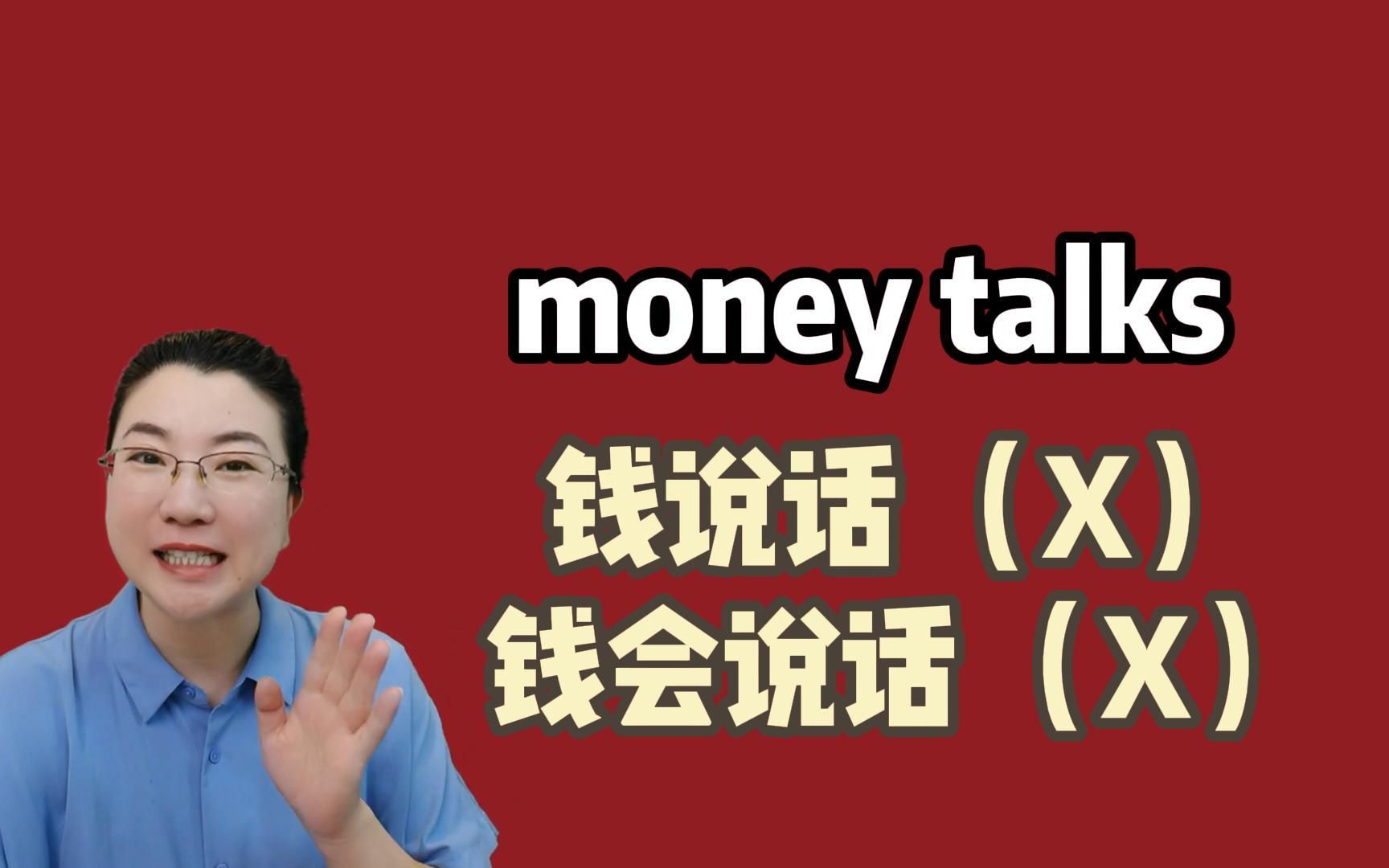 money talks

钱说话（X）
钱会说话（X）